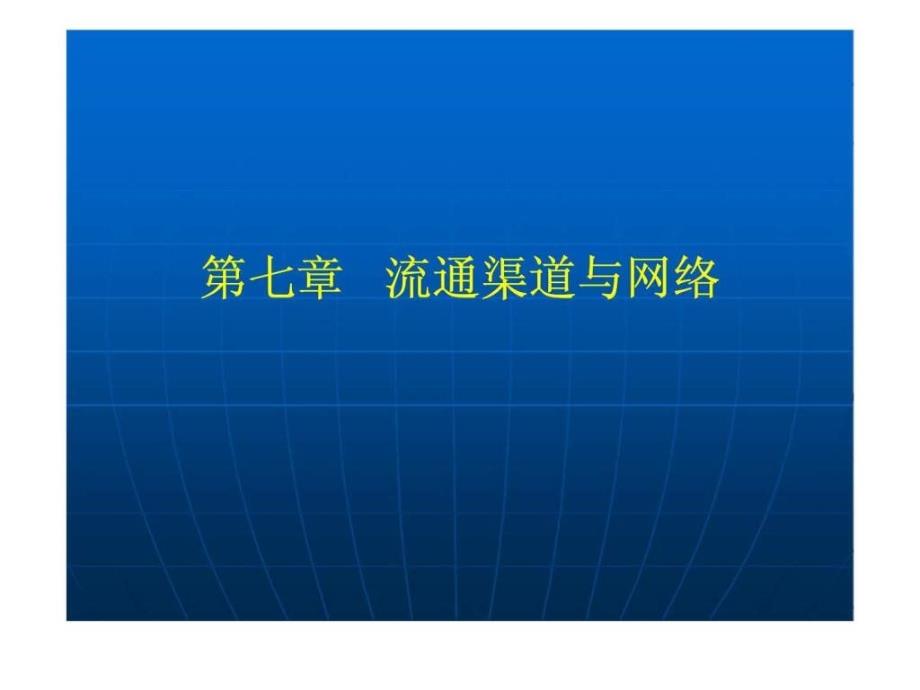 第七章　流通渠道与网络